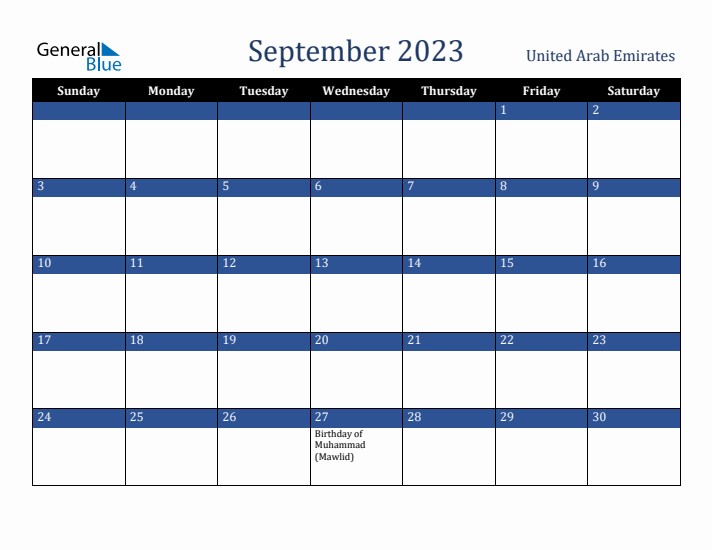 General Blue

September 2023

United Arab Emirates

| Sunday | Monday | Tuesday | Wednesday | Thursday | Friday | Saturday |
|---|---|---|---|---|---|---|
| | | | | | 1 | 2 |
| 3 | 4 | 5 | 6 | 7 | 8 | 9 |
| 10 | 11 | 12 | 13 | 14 | 15 | 16 |
| 17 | 18 | 19 | 20 | 21 | 22 | 23 |
| 24 | 25 | 26 | 27 Birthday of Muhammad (Mawlid) | 28 | 29 | 30 |